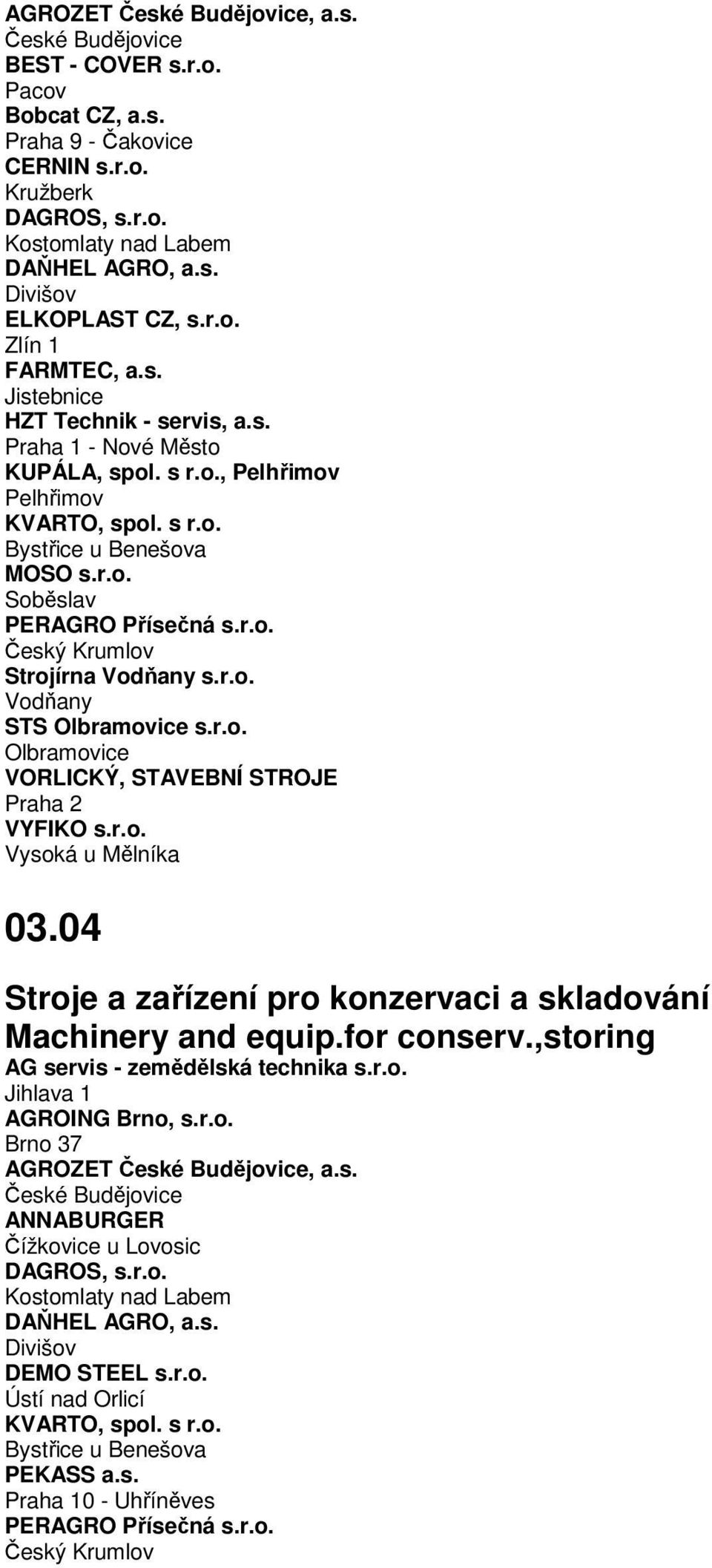 AGROZET České Budějovice, a.s.
České Budějovice
BEST - COVER s.r.o.
Pacov
Bobcat CZ, a.s.
Praha 9 - Čakovice
CERNIN s.r.o.
Kružberk
DAGROS, s.r.o.
Kostomlaty nad Labem
DAŇHEL AGRO, a.s.
Divišov
ELKOPLAST CZ, s.r.o.
Zlín 1
FARMTEC, a.s.
Jistebnice
HZT Technik - servis, a.s.
Praha 1 - Nové Město
KUPÁLA, spol. s r.o., Pelhřimov
Pelhřimov
KVARTO, spol. s r.o.
Bystřice u Benešova
MOSO s.r.o.
Soběslav
PERAGRO Přísečná s.r.o.
Český Krumlov
Strojírna Vodňany s.r.o.
Vodňany
STS Olbramovice s.r.o.
Olbramovice
VORLICKÝ, STAVEBNÍ STROJE
Praha 2
VYFIKO s.r.o.
Vysoká u Mělníka

03.04

Stroje a zařízení pro konzervaci a skladování
Machinery and equip.for conserv.,storing
AG servis - zemědělská technika s.r.o.
Jihlava 1
AGROING Brno, s.r.o.
Brno 37
AGROZET České Budějovice, a.s.
České Budějovice
ANNABURGER
Čížkovice u Lovosic
DAGROS, s.r.o.
Kostomlaty nad Labem
DAŇHEL AGRO, a.s.
Divišov
DEMO STEEL s.r.o.
Ústí nad Orlicí
KVARTO, spol. s r.o.
Bystřice u Benešova
PEKASS a.s.
Praha 10 - Uhříněves
PERAGRO Přísečná s.r.o.
Český Krumlov